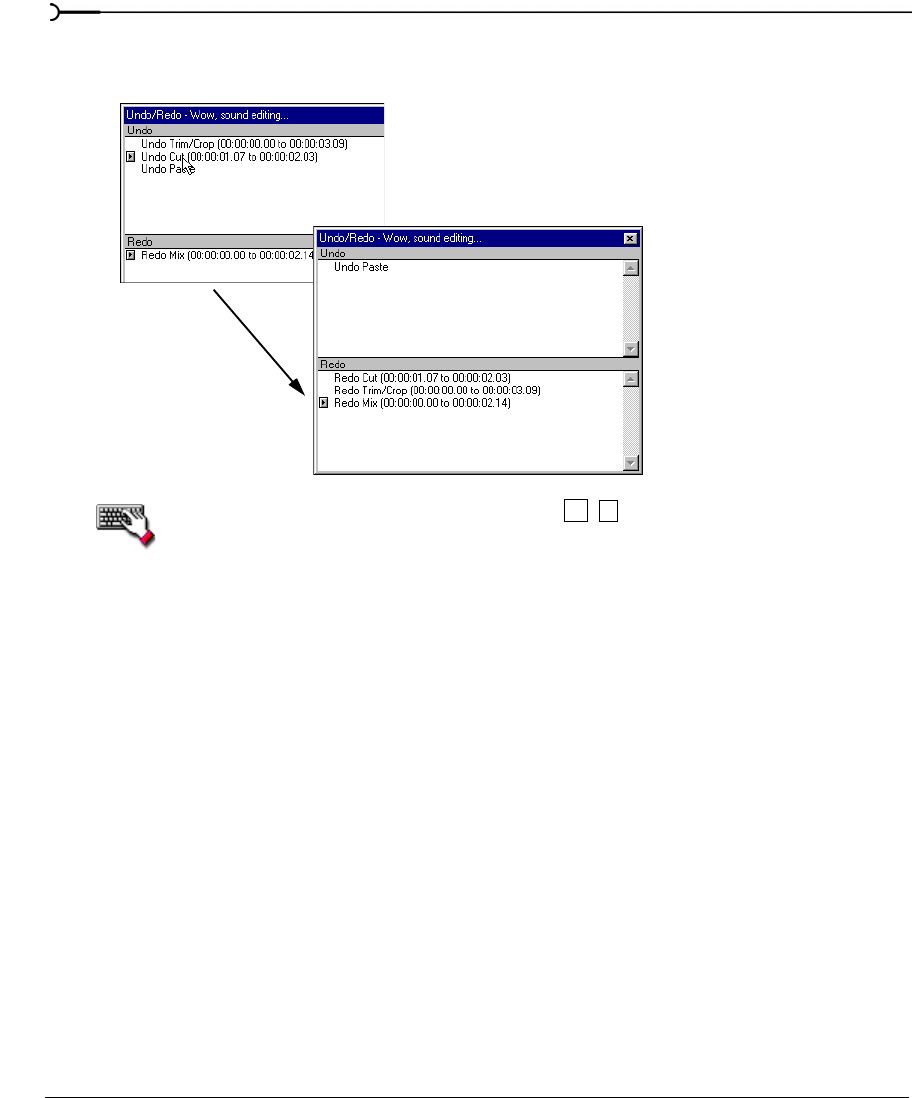 Undo/Redo - Wow, sound editing...
Undo
Undo Trim/Crop (00:00:00.00 to 00:00:03.09)
Undo Cut (00:00:01.07 to 00:00:02.03)
Undo Paste
Redo
Redo Mix (00:00:00.00 to 00:00:02.14

Undo/Redo - Wow, sound editing...
Undo
Undo Paste
Redo
Redo Cut (00:00:01.07 to 00:00:02.03)
Redo Trim/Crop (00:00:00.00 to 00:00:03.09)
Redo Mix (00:00:00.00 to 00:00:02.14)